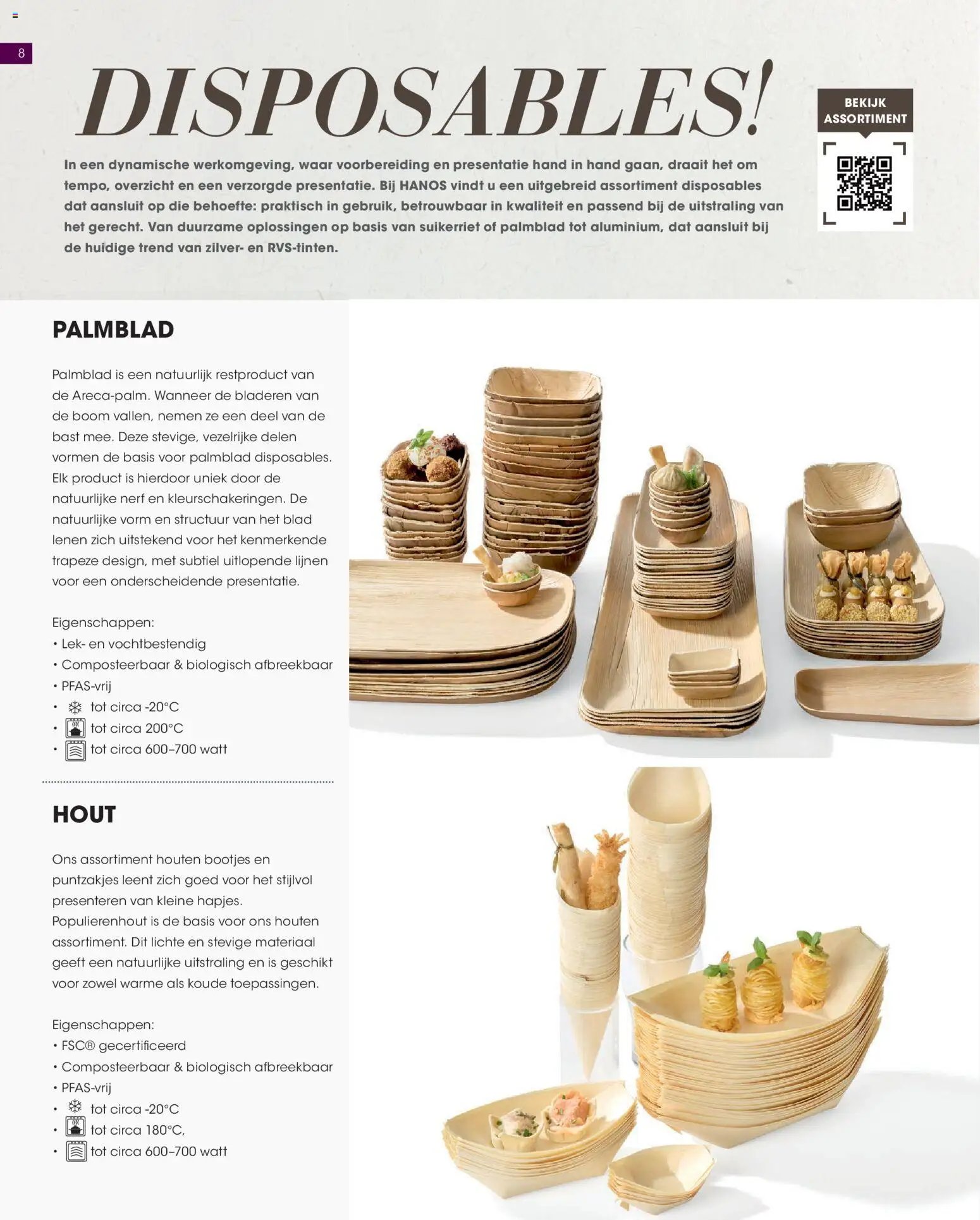 8

DISPOSABLES!

BEKIJK ASSORTIMENT

In een dynamische werkomgeving, waar voorbereiding en presentatie hand in hand gaan, draait het om tempo, overzicht en een verzorgde presentatie. Bij HANOS vindt u een uitgebreid assortiment disposables dat aansluit op die behoefte: praktisch in gebruik, betrouwbaar in kwaliteit en passend bij de uitstraling van het gerecht. Van duurzame oplossingen op basis van suikerriet of palmblad tot aluminium, dat aansluit bij de huidige trend van zilver- en RVS-tinten.

PALMBLAD

Palmblad is een natuurlijk restproduct van de Areca-palm. Wanneer de bladeren van de boom vallen, nemen ze een deel van de bast mee. Deze stevige, vezelrijke delen vormen de basis voor palmblad disposables. Elk product is hierdoor uniek door de natuurlijke nerf en kleurschakeringen. De natuurlijke vorm en structuur van het blad lenen zich uitstekend voor het kenmerkende trapeze design, met subtiel uitlopende lijnen voor een onderscheidende presentatie.

Eigenschappen:
• Lek- en vochtbestendig
• Composteerbaar & biologisch afbreekbaar
• PFAS-vrij
• tot circa -20°C
• tot circa 200°C
• tot circa 600–700 watt

HOUT

Ons assortiment houten bootjes en puntzakjes leent zich goed voor het stijlvol presenteren van kleine hapjes. Populierenhout is de basis voor ons houten assortiment. Dit lichte en stevige materiaal geeft een natuurlijke uitstraling en is geschikt voor zowel warme als koude toepassingen.

Eigenschappen:
• FSC® gecertificeerd
• Composteerbaar & biologisch afbreekbaar
• PFAS-vrij
• tot circa -20°C
• tot circa 180°C,
• tot circa 600–700 watt